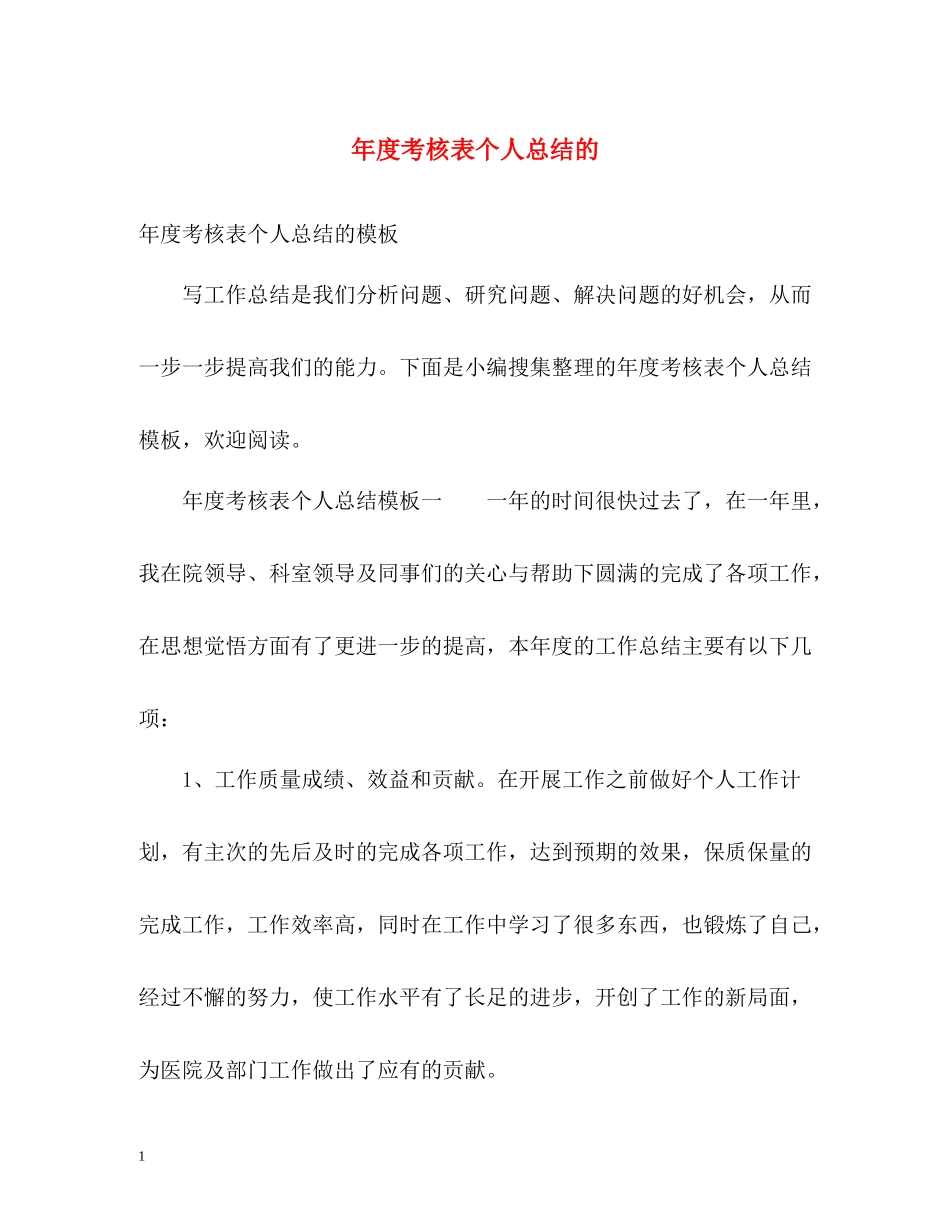 年度考核表个人总结的

年度考核表个人总结的模板

写工作总结是我们分析问题、研究问题、解决问题的好机会，从而一步一步提高我们的能力。下面是小编搜集整理的年度考核表个人总结模板，欢迎阅读。

年度考核表个人总结模板一　　一年的时间很快过去了，在一年里，我在院领导、科室领导及同事们的关心与帮助下圆满的完成了各项工作，在思想觉悟方面有了更进一步的提高，本年度的工作总结主要有以下几项：

1、工作质量成绩、效益和贡献。在开展工作之前做好个人工作计划，有主次的先后及时的完成各项工作，达到预期的效果，保质保量的完成工作，工作效率高，同时在工作中学习了很多东西，也锻炼了自己，经过不懈的努力，使工作水平有了长足的进步，开创了工作的新局面，为医院及部门工作做出了应有的贡献。

1